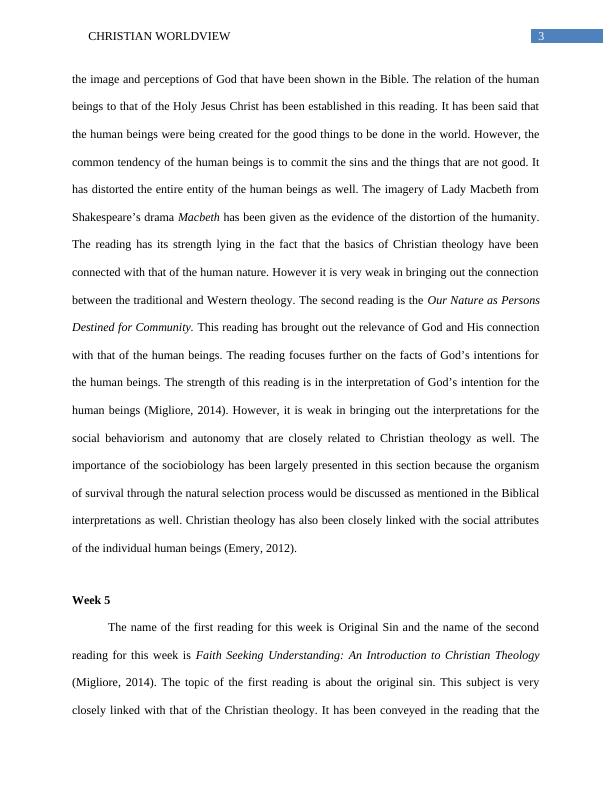 CHRISTIAN WORLDVIEW 3

the image and perceptions of God that have been shown in the Bible. The relation of the human beings to that of the Holy Jesus Christ has been established in this reading. It has been said that the human beings were being created for the good things to be done in the world. However, the common tendency of the human beings is to commit the sins and the things that are not good. It has distorted the entire entity of the human beings as well. The imagery of Lady Macbeth from Shakespeare's drama Macbeth has been given as the evidence of the distortion of the humanity. The reading has its strength lying in the fact that the basics of Christian theology have been connected with that of the human nature. However it is very weak in bringing out the connection between the traditional and Western theology. The second reading is the Our Nature as Persons Destined for Community. This reading has brought out the relevance of God and His connection with that of the human beings. The reading focuses further on the facts of God's intentions for the human beings. The strength of this reading is in the interpretation of God's intention for the human beings (Migliore, 2014). However, it is weak in bringing out the interpretations for the social behaviorism and autonomy that are closely related to Christian theology as well. The importance of the sociobiology has been largely presented in this section because the organism of survival through the natural selection process would be discussed as mentioned in the Biblical interpretations as well. Christian theology has also been closely linked with the social attributes of the individual human beings (Emery, 2012).

Week 5

The name of the first reading for this week is Original Sin and the name of the second reading for this week is Faith Seeking Understanding: An Introduction to Christian Theology (Migliore, 2014). The topic of the first reading is about the original sin. This subject is very closely linked with that of the Christian theology. It has been conveyed in the reading that the